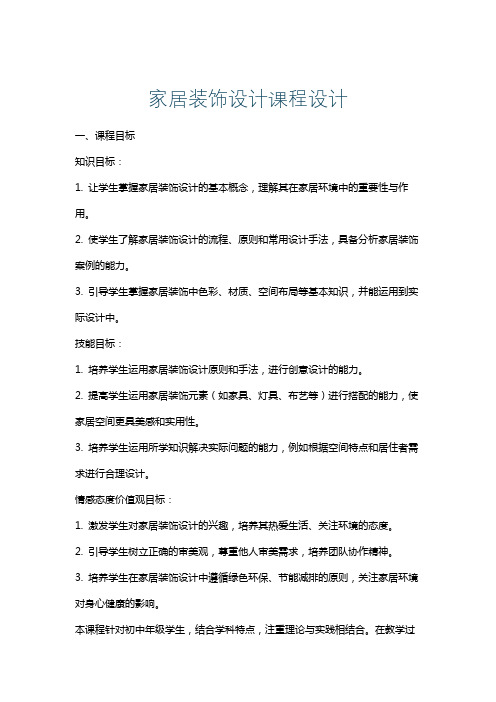 家居装饰设计课程设计

一、课程目标

知识目标：

1. 让学生掌握家居装饰设计的基本概念，理解其在家居环境中的重要性与作用。

2. 使学生了解家居装饰设计的流程、原则和常用设计手法，具备分析家居装饰案例的能力。

3. 引导学生掌握家居装饰中色彩、材质、空间布局等基本知识，并能运用到实际设计中。

技能目标：

1. 培养学生运用家居装饰设计原则和手法，进行创意设计的能力。

2. 提高学生运用家居装饰元素（如家具、灯具、布艺等）进行搭配的能力，使家居空间更具美感和实用性。

3. 培养学生运用所学知识解决实际问题的能力，例如根据空间特点和居住者需求进行合理设计。

情感态度价值观目标：

1. 激发学生对家居装饰设计的兴趣，培养其热爱生活、关注环境的态度。

2. 引导学生树立正确的审美观，尊重他人审美需求，培养团队协作精神。

3. 培养学生在家居装饰设计中遵循绿色环保、节能减排的原则，关注家居环境对身心健康的影响。

本课程针对初中年级学生，结合学科特点，注重理论与实践相结合。在教学过